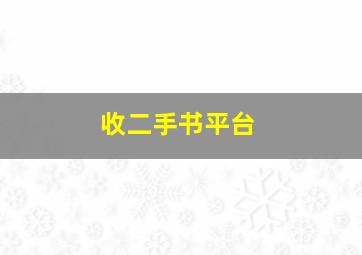 收二手书平台